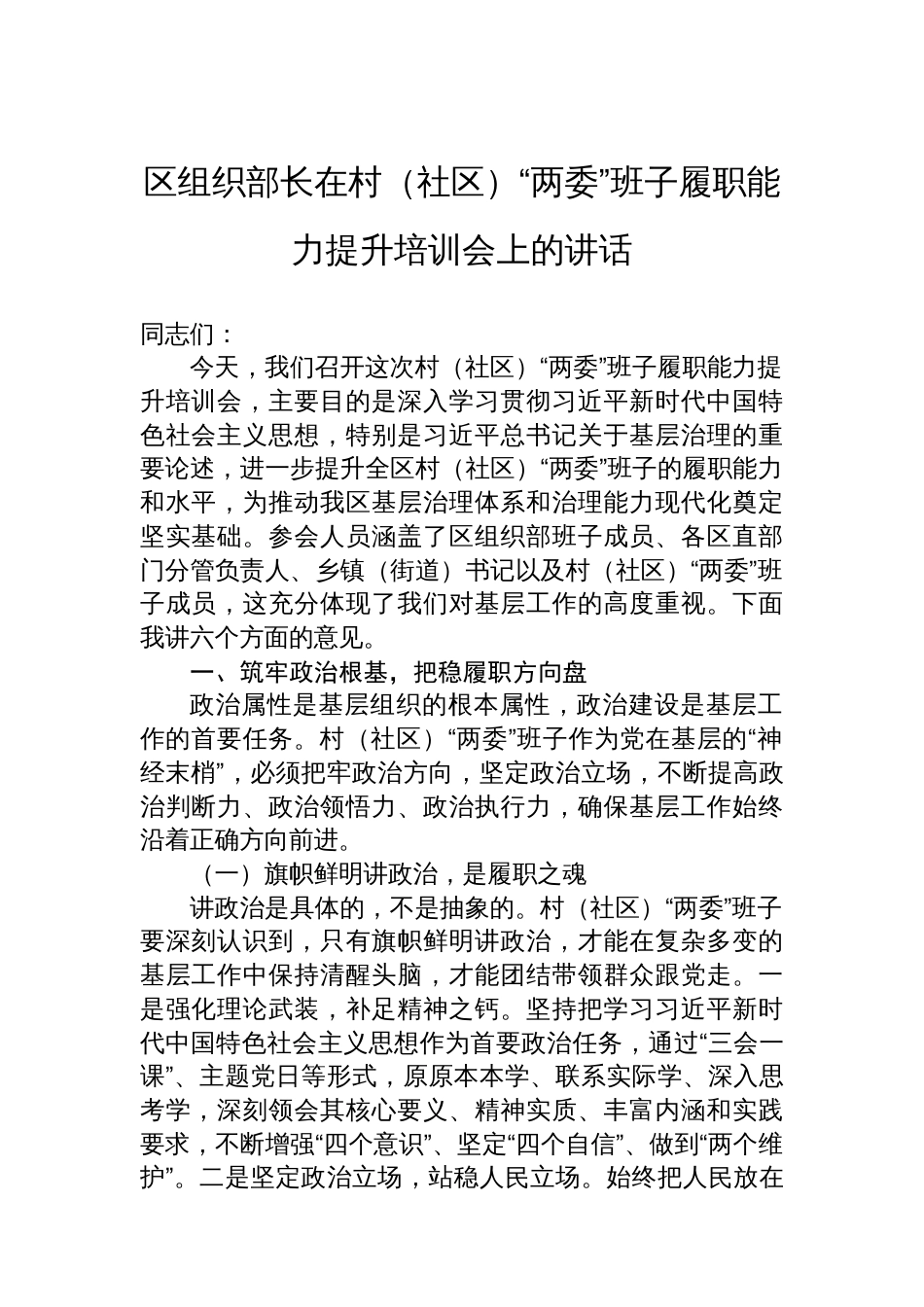 区组织部长在村（社区）“两委”班子履职能力提升培训会上的讲话

同志们：

今天，我们召开这次村（社区）“两委”班子履职能力提升培训会，主要目的是深入学习贯彻习近平新时代中国特色社会主义思想，特别是习近平总书记关于基层治理的重要论述，进一步提升全区村（社区）“两委”班子的履职能力和水平，为推动我区基层治理体系和治理能力现代化奠定坚实基础。参会人员涵盖了区组织部班子成员、各区直部门分管负责人、乡镇（街道）书记以及村（社区）“两委”班子成员，这充分体现了我们对基层工作的高度重视。下面我讲六个方面的意见。

一、筑牢政治根基，把稳履职方向盘

政治属性是基层组织的根本属性，政治建设是基层工作的首要任务。村（社区）“两委”班子作为党在基层的“神经末梢”，必须把牢政治方向，坚定政治立场，不断提高政治判断力、政治领悟力、政治执行力，确保基层工作始终沿着正确方向前进。

（一）旗帜鲜明讲政治，是履职之魂

讲政治是具体的，不是抽象的。村（社区）“两委”班子要深刻认识到，只有旗帜鲜明讲政治，才能在复杂多变的基层工作中保持清醒头脑，才能团结带领群众跟党走。一是强化理论武装，补足精神之钙。坚持把学习习近平新时代中国特色社会主义思想作为首要政治任务，通过“三会一课”、主题党日等形式，原原本本学、联系实际学、深入思考学，深刻领会其核心要义、精神实质、丰富内涵和实践要求，不断增强“四个意识”、坚定“四个自信”、做到“两个维护”。二是坚定政治立场，站稳人民立场。始终把人民放在